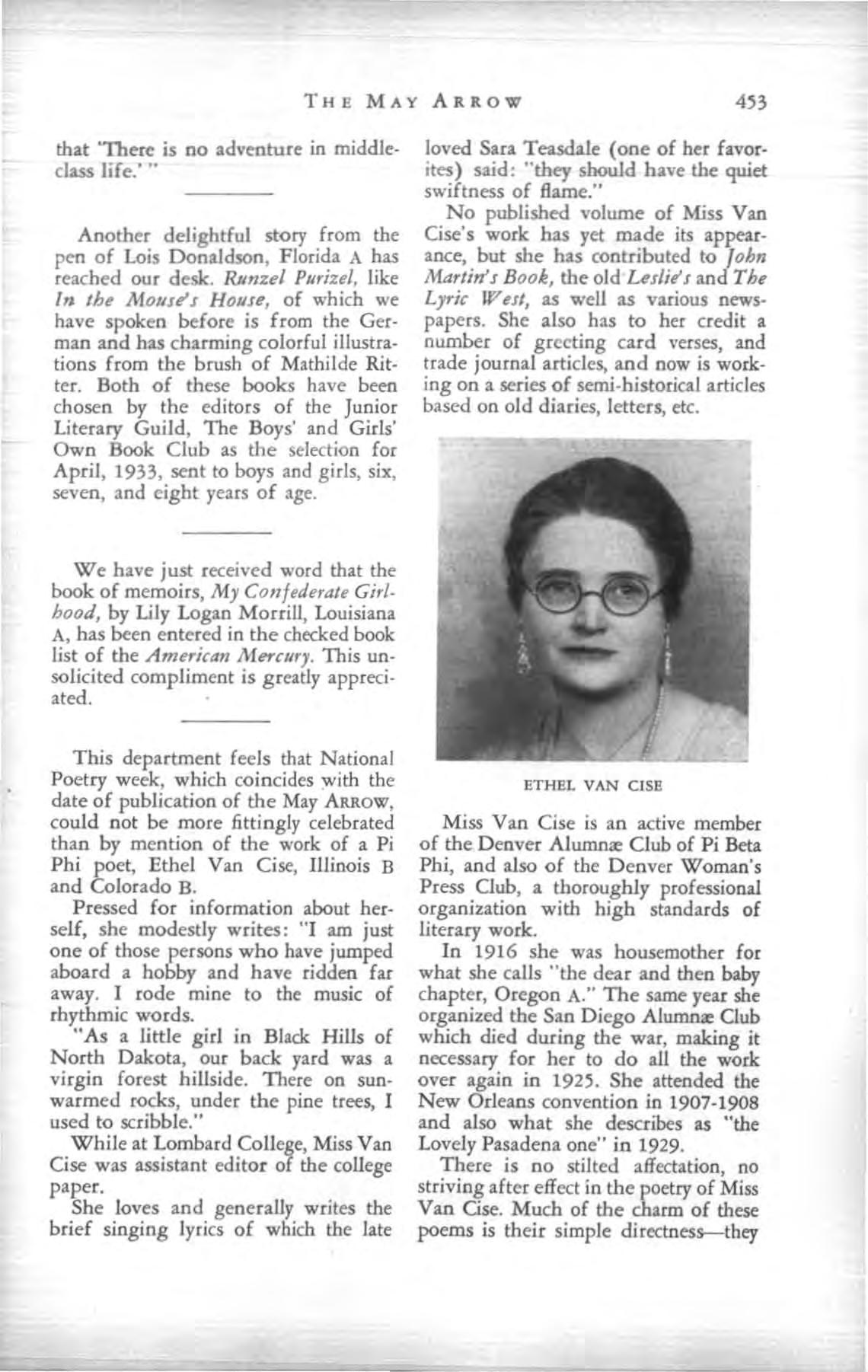 THE MAY ARROW 453

that 'There is no adventure in middle-class life.' "

Another delightful story from the pen of Lois Donaldson, Florida A has reached our desk. Runzel Purizel, like In the Mouse's House, of which we have spoken before is from the German and has charming colorful illustrations from the brush of Mathilde Ritter. Both of these books have been chosen by the editors of the Junior Literary Guild, The Boys' and Girls' Own Book Club as the selection for April, 1933, sent to boys and girls, six, seven, and eight years of age.

We have just received word that the book of memoirs, My Confederate Girlhood, by Lily Logan Morrill, Louisiana A, has been entered in the checked book list of the American Mercury. This unsolicited compliment is greatly appreciated.

This department feels that National Poetry week, which coincides with the date of publication of the May ARROW, could not be more fittingly celebrated than by mention of the work of a Pi Phi poet, Ethel Van Cise, Illinois B and Colorado B.

Pressed for information about herself, she modestly writes: "I am just one of those persons who have jumped aboard a hobby and have ridden far away. I rode mine to the music of rhythmic words.

"As a little girl in Black Hills of North Dakota, our back yard was a virgin forest hillside. There on sun-warmed rocks, under the pine trees, I used to scribble."

While at Lombard College, Miss Van Cise was assistant editor of the college paper.

She loves and generally writes the brief singing lyrics of which the late loved Sara Teasdale (one of her favorites) said: "they should have the quiet swiftness of flame."

No published volume of Miss Van Cise's work has yet made its appearance, but she has contributed to John Martin's Book, the old Leslie's and The Lyric West, as well as various newspapers. She also has to her credit a number of greeting card verses, and trade journal articles, and now is working on a series of semi-historical articles based on old diaries, letters, etc.

ETHEL VAN CISE

Miss Van Cise is an active member of the Denver Alumnæ Club of Pi Beta Phi, and also of the Denver Woman's Press Club, a thoroughly professional organization with high standards of literary work.

In 1916 she was housemother for what she calls "the dear and then baby chapter, Oregon A." The same year she organized the San Diego Alumnæ Club which died during the war, making it necessary for her to do all the work over again in 1925. She attended the New Orleans convention in 1907-1908 and also what she describes as "the Lovely Pasadena one" in 1929.

There is no stilted affectation, no striving after effect in the poetry of Miss Van Cise. Much of the charm of these poems is their simple directness—they